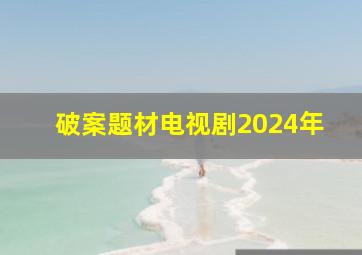 破案题材电视剧2024年